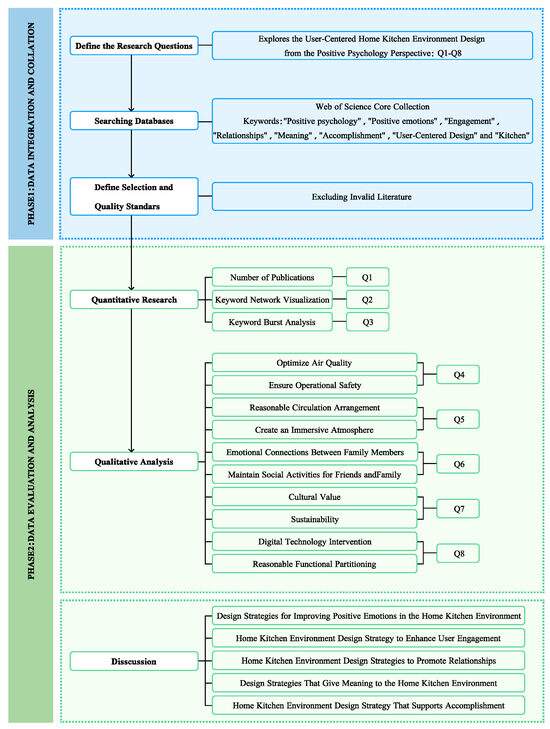 PHASE1:DATA INTEGRATION AND COLLATION

Define the Research Questions

Explores the User-Centered Home Kitchen Environment Design from the Positive Psychology Perspective: Q1-Q8

Searching Databases

Web of Science Core Collection
Keywords:"Positive psychology" , "Positive emotions" , "Engagement" , "Relationships" , "Meaning" , "Accomplishment" , "User-Centered Design" and "Kitchen"

Define Selection and Quality Standars

Excluding Invalid Literature

PHASE2:DATA EVALUATION AND ANALYSIS

Quantitative Research

Number of Publications
Q1
Keyword Network Visualization
Q2
Keyword Burst Analysis
Q3

Qualitative Analysis

Optimize Air Quality
Ensure Operational Safety
Q4
Reasonable Circulation Arrangement
Create an Immersive Atmosphere
Q5
Emotional Connections Between Family Members
Maintain Social Activities for Friends andFamily
Q6
Cultural Value
Sustainability
Q7
Digital Technology Intervention
Reasonable Functional Partitioning
Q8

Disscussion

Design Strategies for Improving Positive Emotions in the Home Kitchen Environment
Home Kitchen Environment Design Strategy to Enhance User Engagement
Home Kitchen Environment Design Strategies to Promote Relationships
Design Strategies That Give Meaning to the Home Kitchen Environment
Home Kitchen Environment Design Strategy That Supports Accomplishment